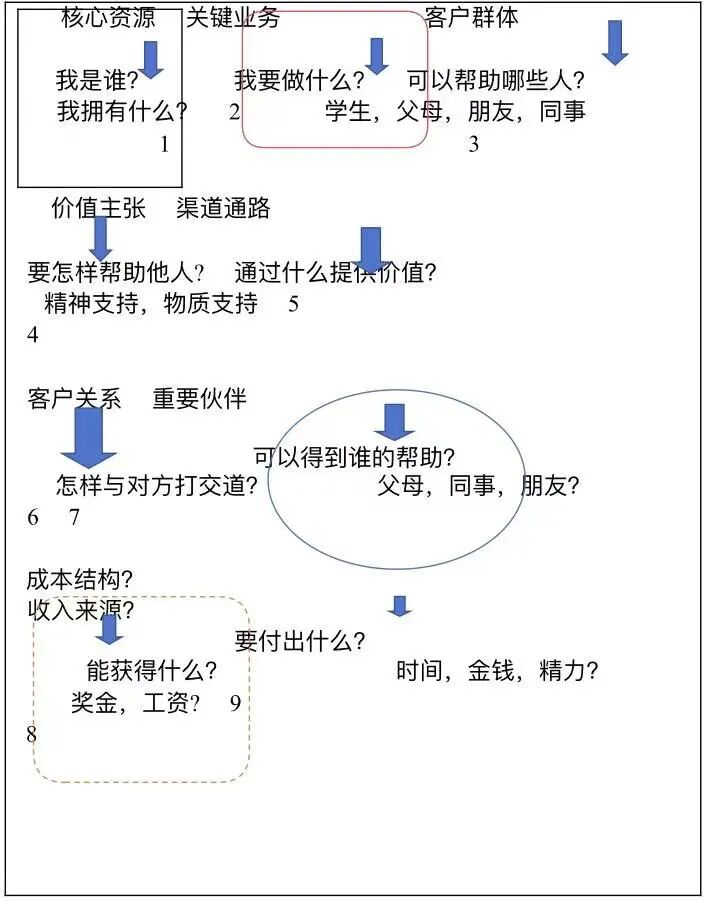 核心资源　关键业务　客户群体

我是谁?　我要做什么?　可以帮助哪些人?
我拥有什么?　2　学生，父母，朋友，同事
1　3

价值主张　渠道通路

要怎样帮助他人?　通过什么提供价值?
精神支持，物质支持　5
4

客户关系　重要伙伴

可以得到谁的帮助?
怎样与对方打交道?　父母，同事，朋友?
6　7

成本结构?
收入来源?
要付出什么?
能获得什么?　时间，金钱，精力?
奖金，工资?　9
8